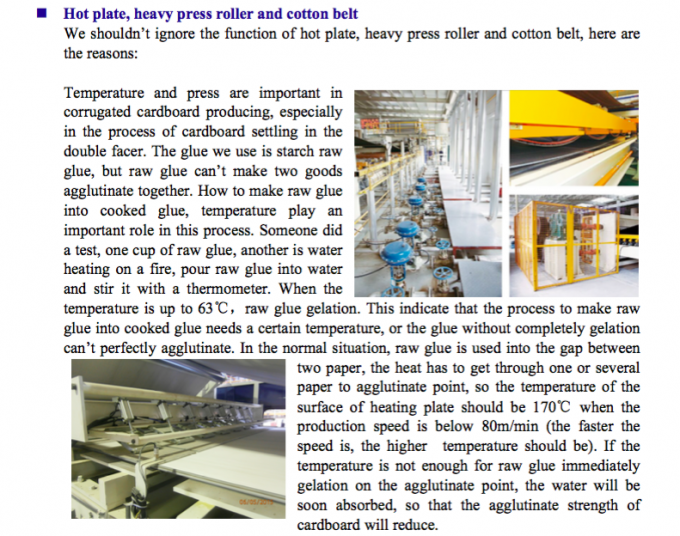 ■ Hot plate, heavy press roller and cotton belt

We shouldn't ignore the function of hot plate, heavy press roller and cotton belt, here are the reasons:

Temperature and press are important in corrugated cardboard producing, especially in the process of cardboard settling in the double facer. The glue we use is starch raw glue, but raw glue can't make two goods agglutinate together. How to make raw glue into cooked glue, temperature play an important role in this process. Someone did a test, one cup of raw glue, another is water heating on a fire, pour raw glue into water and stir it with a thermometer. When the temperature is up to 63℃, raw glue gelation. This indicate that the process to make raw glue into cooked glue needs a certain temperature, or the glue without completely gelation can't perfectly agglutinate. In the normal situation, raw glue is used into the gap between two paper, the heat has to get through one or several paper to agglutinate point, so the temperature of the surface of heating plate should be 170℃ when the production speed is below 80m/min (the faster the speed is, the higher temperature should be). If the temperature is not enough for raw glue immediately gelation on the agglutinate point, the water will be soon absorbed, so that the agglutinate strength of cardboard will reduce.